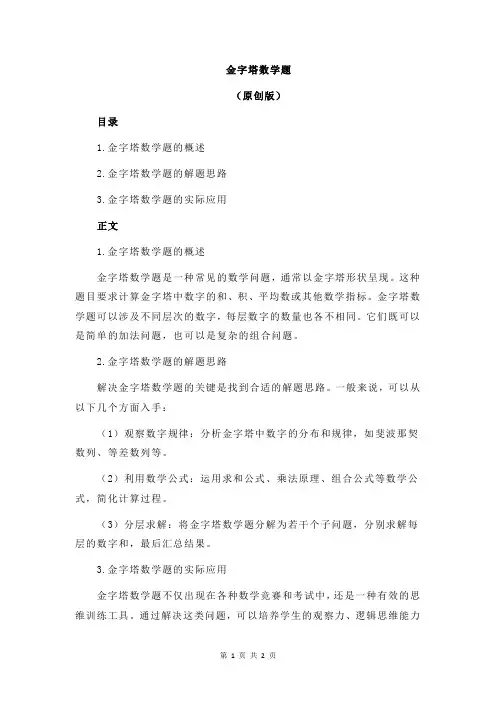 金字塔数学题

（原创版）

目录

1.金字塔数学题的概述

2.金字塔数学题的解题思路

3.金字塔数学题的实际应用

正文

1.金字塔数学题的概述

金字塔数学题是一种常见的数学问题，通常以金字塔形状呈现。这种题目要求计算金字塔中数字的和、积、平均数或其他数学指标。金字塔数学题可以涉及不同层次的数字，每层数字的数量也各不相同。它们既可以是简单的加法问题，也可以是复杂的组合问题。

2.金字塔数学题的解题思路

解决金字塔数学题的关键是找到合适的解题思路。一般来说，可以从以下几个方面入手：

（1）观察数字规律：分析金字塔中数字的分布和规律，如斐波那契数列、等差数列等。

（2）利用数学公式：运用求和公式、乘法原理、组合公式等数学公式，简化计算过程。

（3）分层求解：将金字塔数学题分解为若干个子问题，分别求解每层的数字和，最后汇总结果。

3.金字塔数学题的实际应用

金字塔数学题不仅出现在各种数学竞赛和考试中，还是一种有效的思维训练工具。通过解决这类问题，可以培养学生的观察力、逻辑思维能力

第 1 页 共 2 页